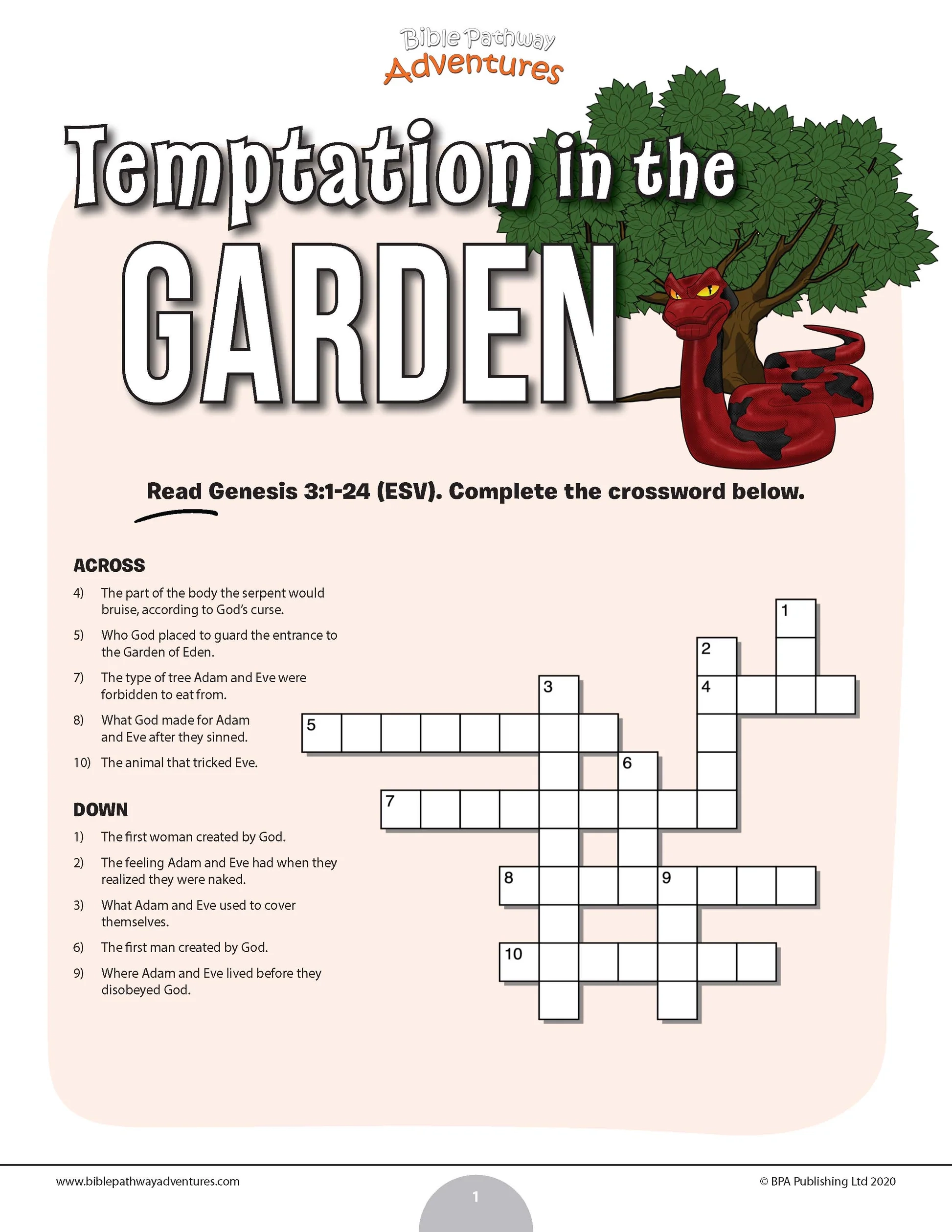 Bible Pathway Adventures

Temptation in the GARDEN

Read Genesis 3:1-24 (ESV). Complete the crossword below.

ACROSS

4) The part of the body the serpent would bruise, according to God's curse.

5) Who God placed to guard the entrance to the Garden of Eden.

7) The type of tree Adam and Eve were forbidden to eat from.

8) What God made for Adam and Eve after they sinned.

10) The animal that tricked Eve.

DOWN

1) The first woman created by God.

2) The feeling Adam and Eve had when they realized they were naked.

3) What Adam and Eve used to cover themselves.

6) The first man created by God.

9) Where Adam and Eve lived before they disobeyed God.

1
2
3
4
5
6
7
8
9
10

www.biblepathwayadventures.com

1

© BPA Publishing Ltd 2020